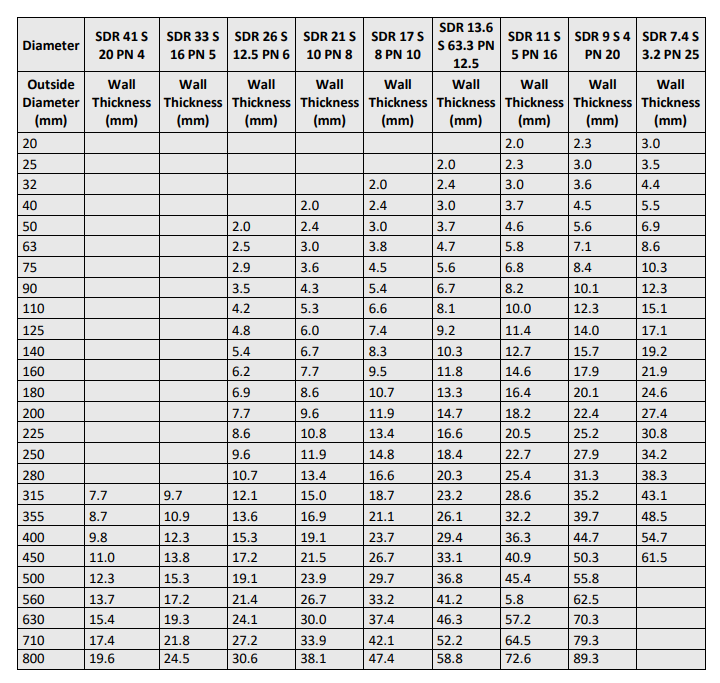 | Diameter | SDR 41 S 20 PN 4 | SDR 33 S 16 PN 5 | SDR 26 S 12.5 PN 6 | SDR 21 S 10 PN 8 | SDR 17 S 8 PN 10 | SDR 13.6 S 63.3 PN 12.5 | SDR 11 S 5 PN 16 | SDR 9 S 4 PN 20 | SDR 7.4 S 3.2 PN 25 |
|---|---|---|---|---|---|---|---|---|---|
| Outside Diameter (mm) | Wall Thickness (mm) | Wall Thickness (mm) | Wall Thickness (mm) | Wall Thickness (mm) | Wall Thickness (mm) | Wall Thickness (mm) | Wall Thickness (mm) | Wall Thickness (mm) | Wall Thickness (mm) |
| 20 | | | | | | | 2.0 | 2.3 | 3.0 |
| 25 | | | | | | 2.0 | 2.3 | 3.0 | 3.5 |
| 32 | | | | | 2.0 | 2.4 | 3.0 | 3.6 | 4.4 |
| 40 | | | | 2.0 | 2.4 | 3.0 | 3.7 | 4.5 | 5.5 |
| 50 | | | 2.0 | 2.4 | 3.0 | 3.7 | 4.6 | 5.6 | 6.9 |
| 63 | | | 2.5 | 3.0 | 3.8 | 4.7 | 5.8 | 7.1 | 8.6 |
| 75 | | | 2.9 | 3.6 | 4.5 | 5.6 | 6.8 | 8.4 | 10.3 |
| 90 | | | 3.5 | 4.3 | 5.4 | 6.7 | 8.2 | 10.1 | 12.3 |
| 110 | | | 4.2 | 5.3 | 6.6 | 8.1 | 10.0 | 12.3 | 15.1 |
| 125 | | | 4.8 | 6.0 | 7.4 | 9.2 | 11.4 | 14.0 | 17.1 |
| 140 | | | 5.4 | 6.7 | 8.3 | 10.3 | 12.7 | 15.7 | 19.2 |
| 160 | | | 6.2 | 7.7 | 9.5 | 11.8 | 14.6 | 17.9 | 21.9 |
| 180 | | | 6.9 | 8.6 | 10.7 | 13.3 | 16.4 | 20.1 | 24.6 |
| 200 | | | 7.7 | 9.6 | 11.9 | 14.7 | 18.2 | 22.4 | 27.4 |
| 225 | | | 8.6 | 10.8 | 13.4 | 16.6 | 20.5 | 25.2 | 30.8 |
| 250 | | | 9.6 | 11.9 | 14.8 | 18.4 | 22.7 | 27.9 | 34.2 |
| 280 | | | 10.7 | 13.4 | 16.6 | 20.3 | 25.4 | 31.3 | 38.3 |
| 315 | 7.7 | 9.7 | 12.1 | 15.0 | 18.7 | 23.2 | 28.6 | 35.2 | 43.1 |
| 355 | 8.7 | 10.9 | 13.6 | 16.9 | 21.1 | 26.1 | 32.2 | 39.7 | 48.5 |
| 400 | 9.8 | 12.3 | 15.3 | 19.1 | 23.7 | 29.4 | 36.3 | 44.7 | 54.7 |
| 450 | 11.0 | 13.8 | 17.2 | 21.5 | 26.7 | 33.1 | 40.9 | 50.3 | 61.5 |
| 500 | 12.3 | 15.3 | 19.1 | 23.9 | 29.7 | 36.8 | 45.4 | 55.8 | |
| 560 | 13.7 | 17.2 | 21.4 | 26.7 | 33.2 | 41.2 | 5.8 | 62.5 | |
| 630 | 15.4 | 19.3 | 24.1 | 30.0 | 37.4 | 46.3 | 57.2 | 70.3 | |
| 710 | 17.4 | 21.8 | 27.2 | 33.9 | 42.1 | 52.2 | 64.5 | 79.3 | |
| 800 | 19.6 | 24.5 | 30.6 | 38.1 | 47.4 | 58.8 | 72.6 | 89.3 | |